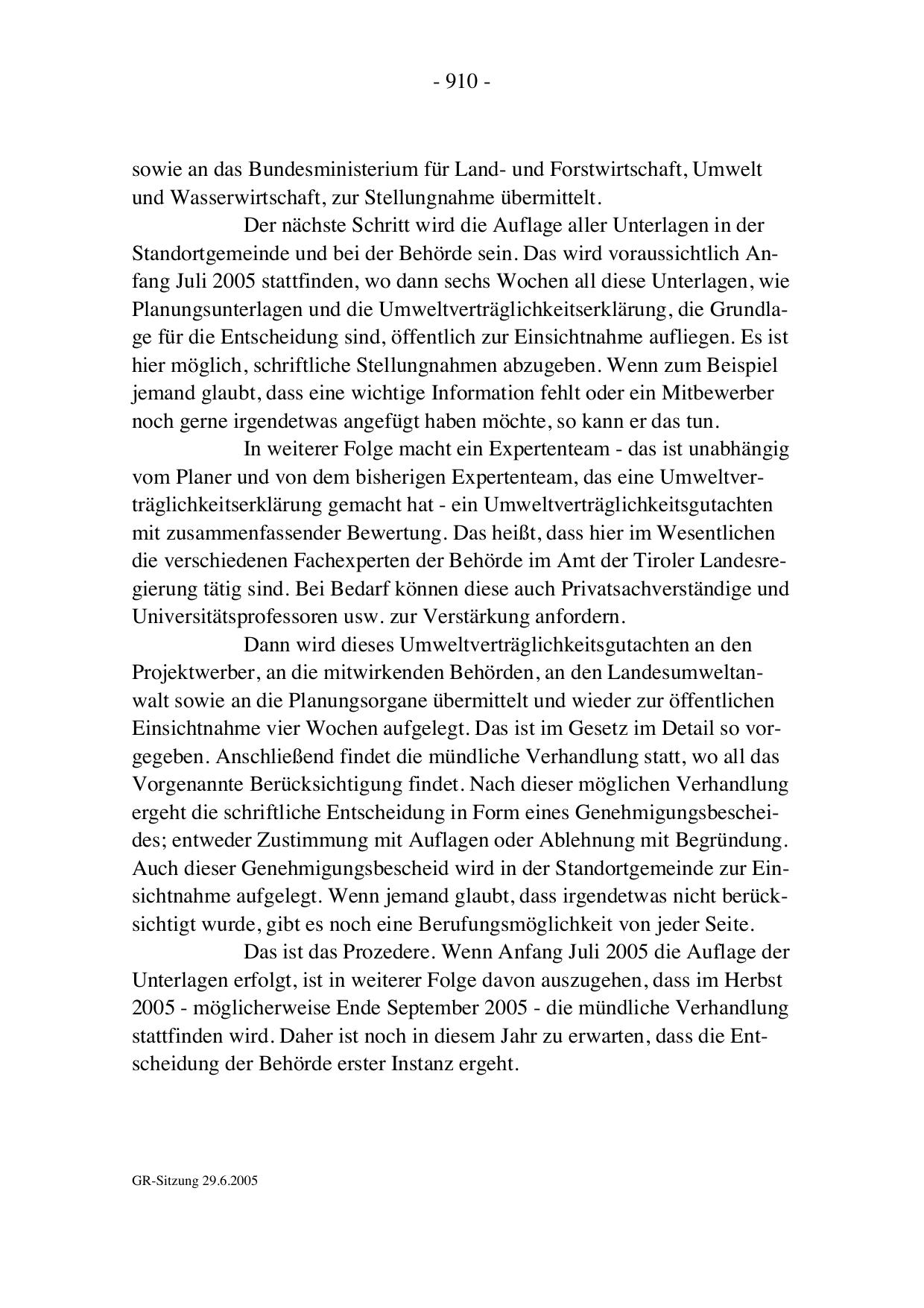 - 910 -

sowie an das Bundesministerium für Land- und Forstwirtschaft, Umwelt und Wasserwirtschaft, zur Stellungnahme übermittelt.

Der nächste Schritt wird die Auflage aller Unterlagen in der Standortgemeinde und bei der Behörde sein. Das wird voraussichtlich Anfang Juli 2005 stattfinden, wo dann sechs Wochen all diese Unterlagen, wie Planungsunterlagen und die Umweltverträglichkeitserklärung, die Grundlage für die Entscheidung sind, öffentlich zur Einsichtnahme aufliegen. Es ist hier möglich, schriftliche Stellungnahmen abzugeben. Wenn zum Beispiel jemand glaubt, dass eine wichtige Information fehlt oder ein Mitbewerber noch gerne irgendetwas angefügt haben möchte, so kann er das tun.

In weiterer Folge macht ein Expertenteam - das ist unabhängig vom Planer und von dem bisherigen Expertenteam, das eine Umweltverträglichkeitserklärung gemacht hat - ein Umweltverträglichkeitsgutachten mit zusammenfassender Bewertung. Das heißt, dass hier im Wesentlichen die verschiedenen Fachexperten der Behörde im Amt der Tiroler Landesregierung tätig sind. Bei Bedarf können diese auch Privatsachverständige und Universitätsprofessoren usw. zur Verstärkung anfordern.

Dann wird dieses Umweltverträglichkeitsgutachten an den Projektwerber, an die mitwirkenden Behörden, an den Landesumweltanwalt sowie an die Planungsorgane übermittelt und wieder zur öffentlichen Einsichtnahme vier Wochen aufgelegt. Das ist im Gesetz im Detail so vorgegeben. Anschließend findet die mündliche Verhandlung statt, wo all das Vorgenannte Berücksichtigung findet. Nach dieser möglichen Verhandlung ergeht die schriftliche Entscheidung in Form eines Genehmigungsbescheides; entweder Zustimmung mit Auflagen oder Ablehnung mit Begründung. Auch dieser Genehmigungsbescheid wird in der Standortgemeinde zur Einsichtnahme aufgelegt. Wenn jemand glaubt, dass irgendetwas nicht berücksichtigt wurde, gibt es noch eine Berufungsmöglichkeit von jeder Seite.

Das ist das Prozedere. Wenn Anfang Juli 2005 die Auflage der Unterlagen erfolgt, ist in weiterer Folge davon auszugehen, dass im Herbst 2005 - möglicherweise Ende September 2005 - die mündliche Verhandlung stattfinden wird. Daher ist noch in diesem Jahr zu erwarten, dass die Entscheidung der Behörde erster Instanz ergeht.

GR-Sitzung 29.6.2005